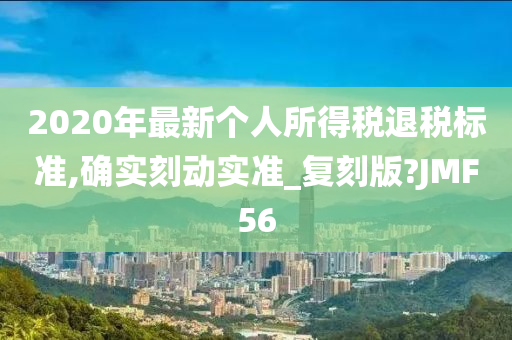 2020年最新个人所得税退税标准,确实刻动实准_复刻版?JMF56